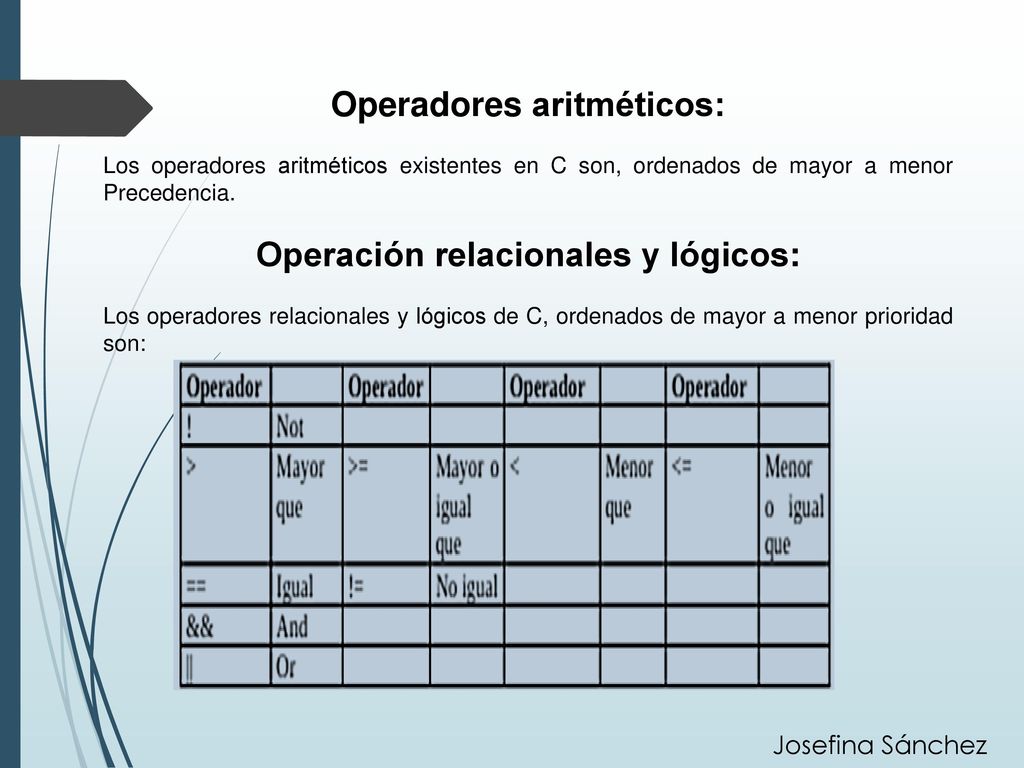 Operadores aritméticos:

Los operadores aritméticos existentes en C son, ordenados de mayor a menor Precedencia.

Operación relacionales y lógicos:

Los operadores relacionales y lógicos de C, ordenados de mayor a menor prioridad son:

| Operador | | Operador | | Operador | | Operador | |
|---|---|---|---|---|---|---|---|
| ! | Not | | | | | | |
| > | Mayor que | >= | Mayor o igual que | < | Menor que | <= | Menor o igual que |
| == | Igual | != | No igual | | | | |
| && | And | | | | | | |
| \|\| | Or | | | | | | |

Josefina Sánchez